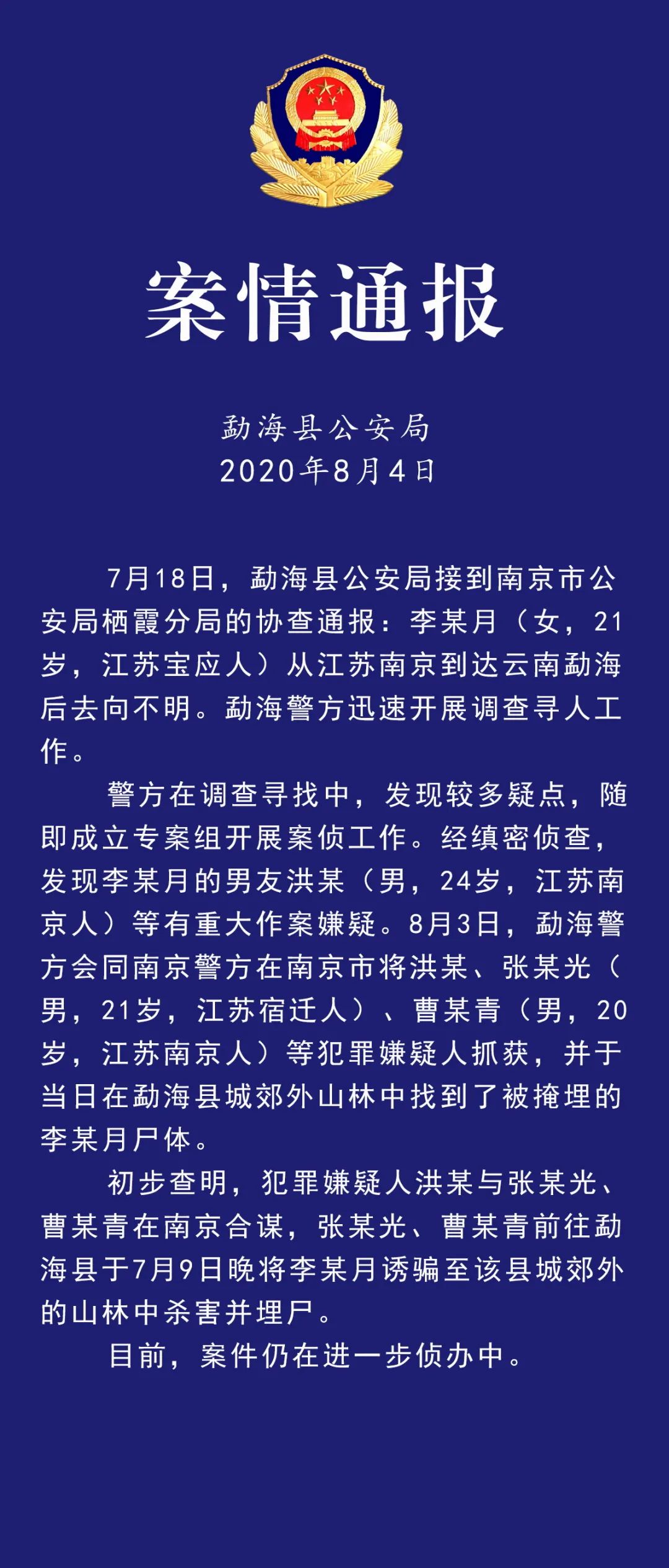 案情通报

勐海县公安局
2020年8月4日

7月18日，勐海县公安局接到南京市公安局栖霞分局的协查通报：李某月（女，21岁，江苏宝应人）从江苏南京到达云南勐海后去向不明。勐海警方迅速开展调查寻人工作。

警方在调查寻找中，发现较多疑点，随即成立专案组开展案侦工作。经缜密侦查，发现李某月的男友洪某（男，24岁，江苏南京人）等有重大作案嫌疑。8月3日，勐海警方会同南京警方在南京市将洪某、张某光（男，21岁，江苏宿迁人）、曹某青（男，20岁，江苏南京人）等犯罪嫌疑人抓获，并于当日在勐海县城郊外山林中找到了被掩埋的李某月尸体。

初步查明，犯罪嫌疑人洪某与张某光、曹某青在南京合谋，张某光、曹某青前往勐海县于7月9日晚将李某月诱骗至该县城郊外的山林中杀害并埋尸。

目前，案件仍在进一步侦办中。